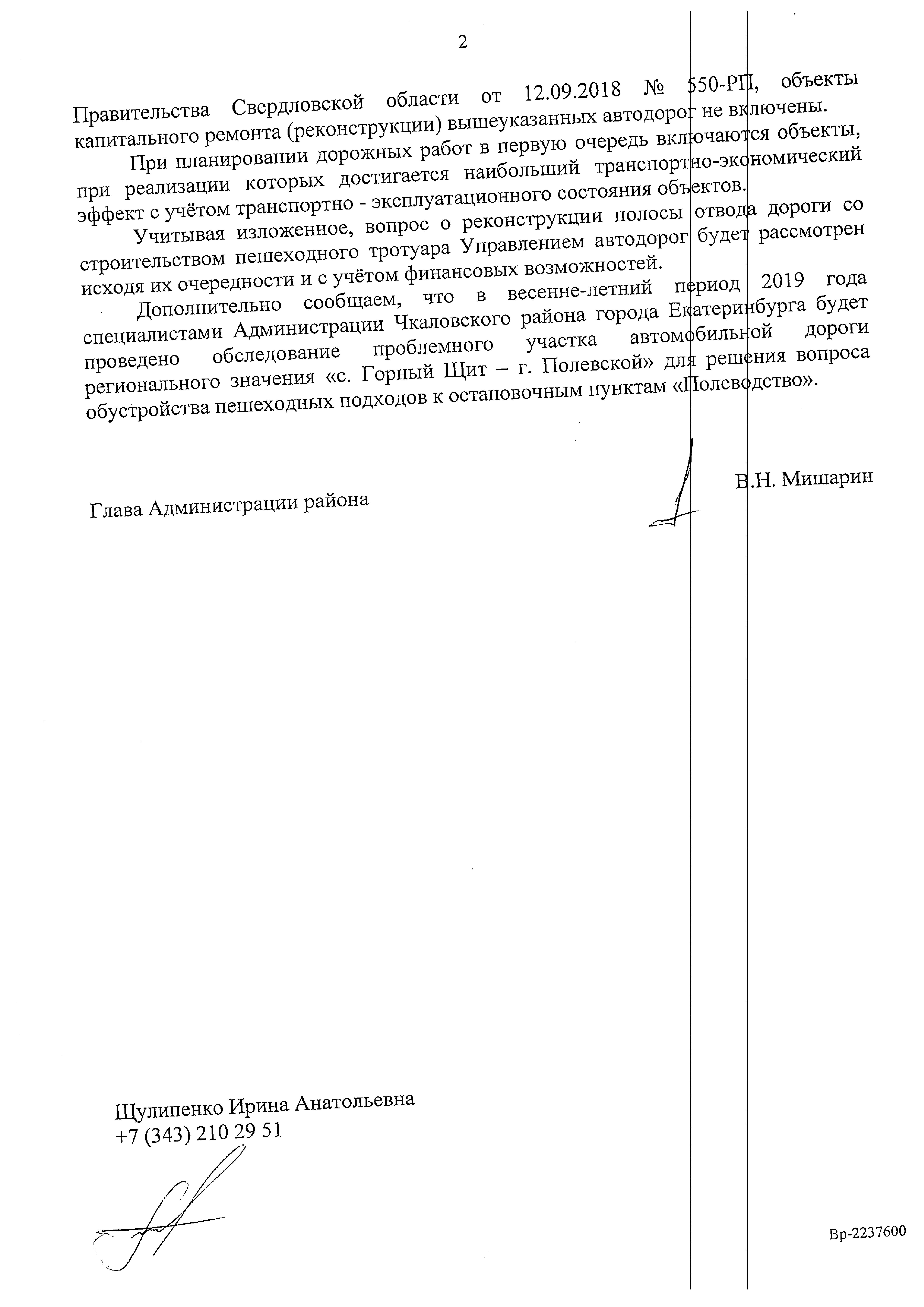 2

Правительства Свердловской области от 12.09.2018 № 550-РП, объекты капитального ремонта (реконструкции) вышеуказанных автодорог не включены.

При планировании дорожных работ в первую очередь включаются объекты, при реализации которых достигается наибольший транспортно-экономический эффект с учётом транспортно - эксплуатационного состояния объектов.

Учитывая изложенное, вопрос о реконструкции полосы отвода дороги со строительством пешеходного тротуара Управлением автодорог будет рассмотрен исходя их очередности и с учётом финансовых возможностей.

Дополнительно сообщаем, что в весенне-летний период 2019 года специалистами Администрации Чкаловского района города Екатеринбурга будет проведено обследование проблемного участка автомобильной дороги регионального значения «с. Горный Щит – г. Полевской» для решения вопроса обустройства пешеходных подходов к остановочным пунктам «Полеводство».

Глава Администрации района

В.Н. Мишарин

Щулипенко Ирина Анатольевна
+7 (343) 210 29 51

Вр-2237600